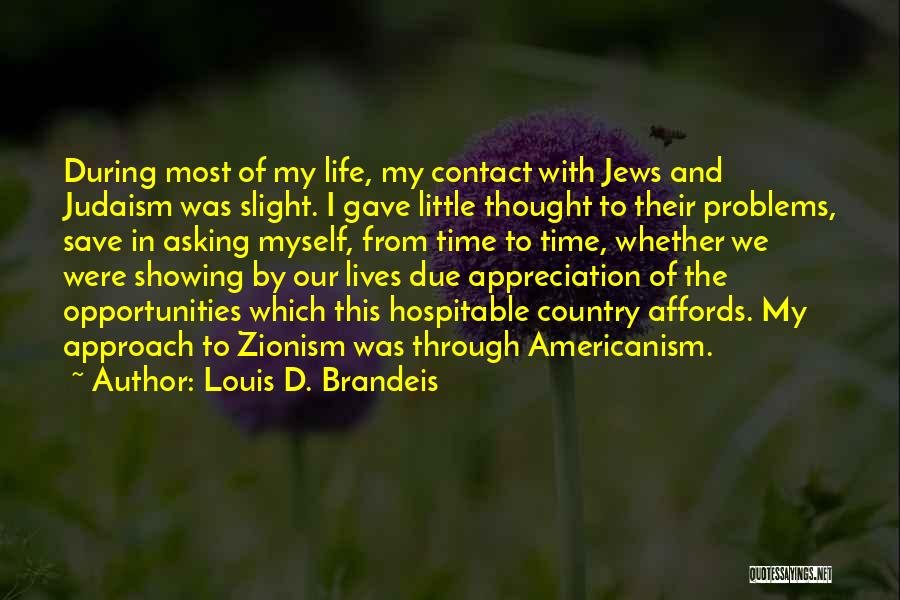 During most of my life, my contact with Jews and Judaism was slight. I gave little thought to their problems, save in asking myself, from time to time, whether we were showing by our lives due appreciation of the opportunities which this hospitable country affords. My approach to Zionism was through Americanism.

~ Author: Louis D. Brandeis

QUOTESSAYINGS.NET